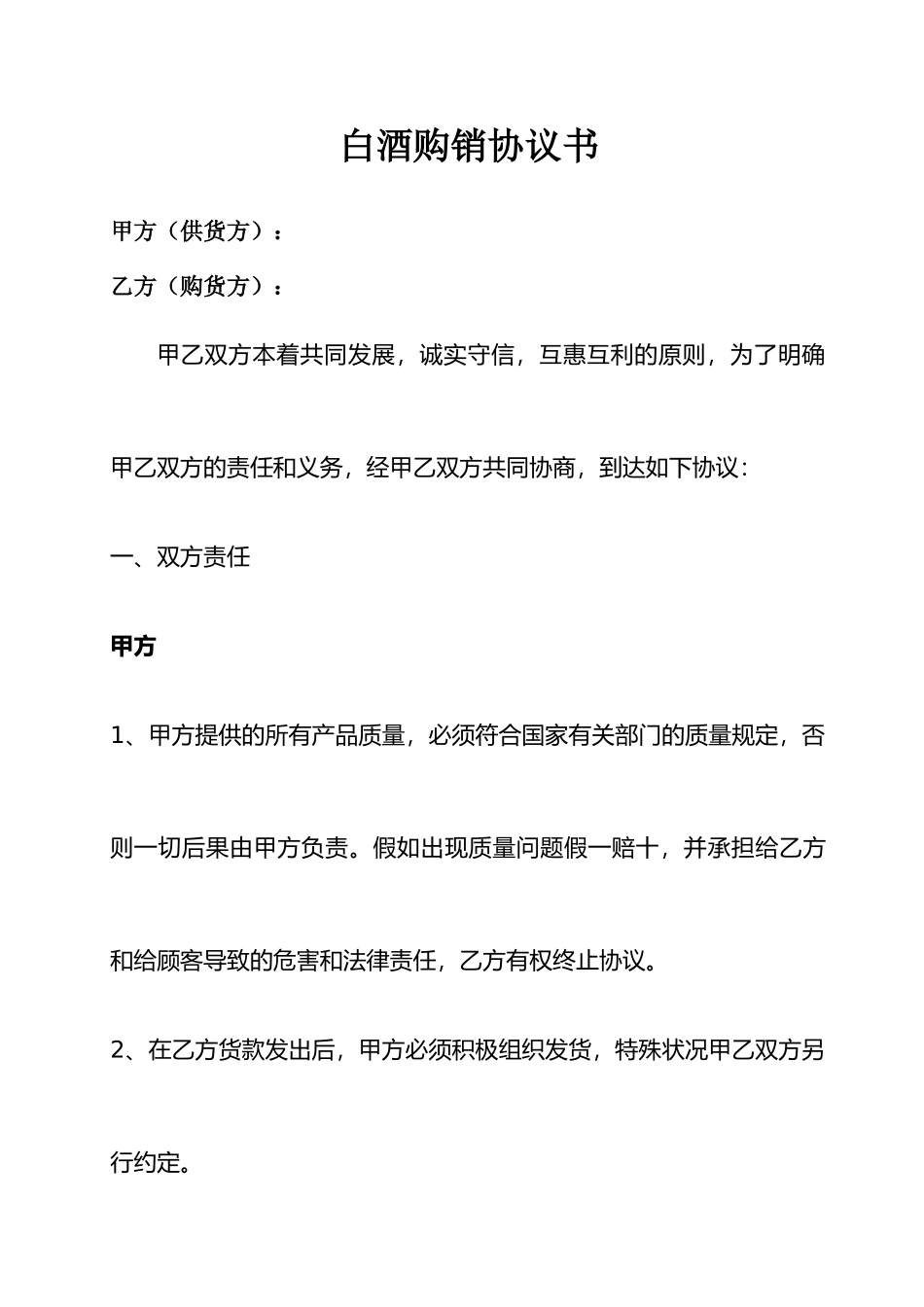 白酒购销协议书

甲方（供货方）：

乙方（购货方）：

甲乙双方本着共同发展，诚实守信，互惠互利的原则，为了明确甲乙双方的责任和义务，经甲乙双方共同协商，到达如下协议：

一、双方责任

甲方

1、甲方提供的所有产品质量，必须符合国家有关部门的质量规定，否则一切后果由甲方负责。假如出现质量问题假一赔十，并承担给乙方和给顾客导致的危害和法律责任，乙方有权终止协议。

2、在乙方货款发出后，甲方必须积极组织发货，特殊状况甲乙双方另行约定。